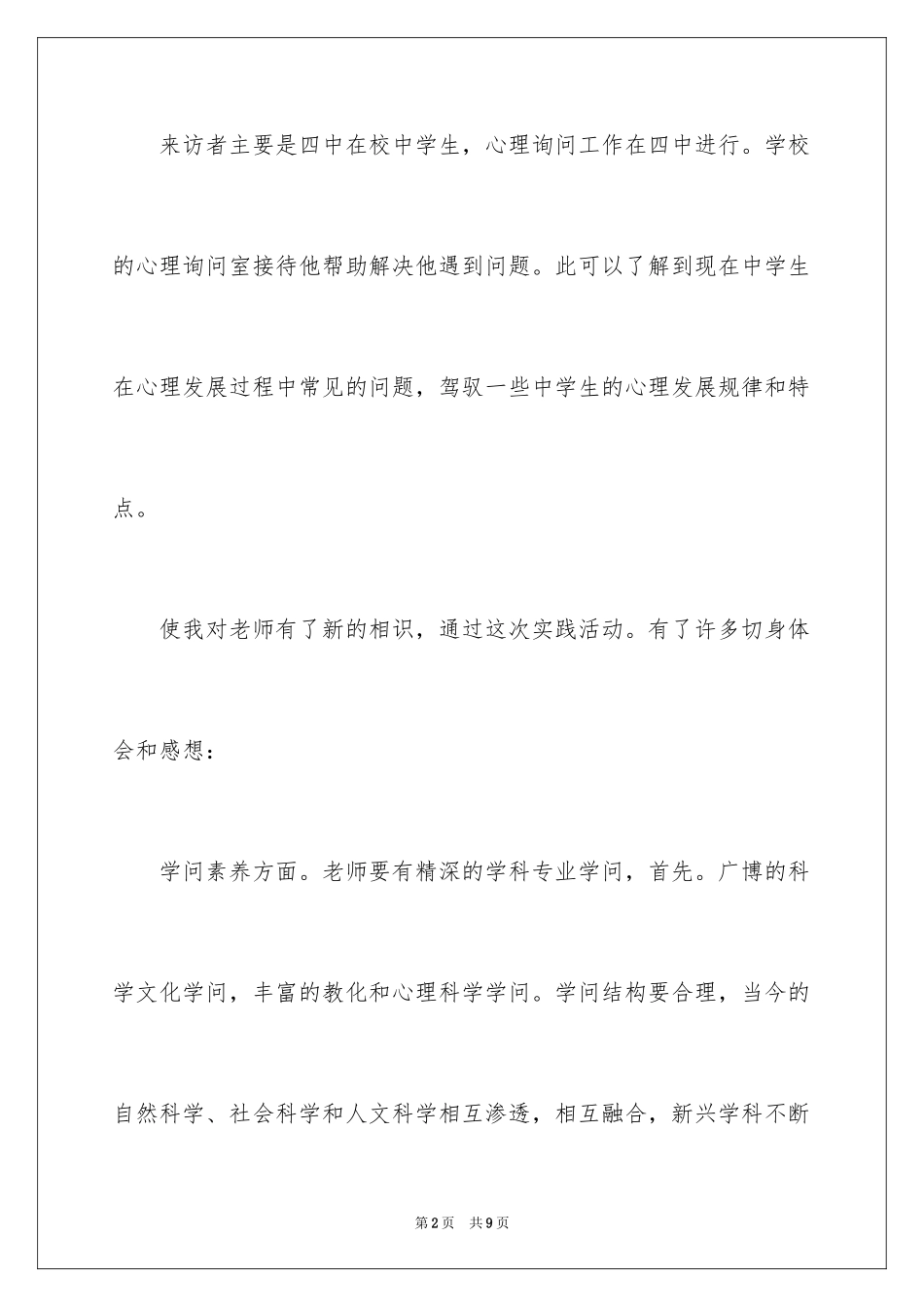 来访者主要是四中在校中学生，心理询问工作在四中进行。学校的心理询问室接待他帮助解决他遇到问题。此可以了解到现在中学生在心理发展过程中常见的问题，驾驭一些中学生的心理发展规律和特点。

使我对老师有了新的相识，通过这次实践活动。有了许多切身体会和感想：

学问素养方面。老师要有精深的学科专业学问，首先。广博的科学文化学问，丰富的教化和心理科学学问。学问结构要合理，当今的自然科学、社会科学和人文科学相互渗透，相互融合，新兴学科不断

第2页　共9页